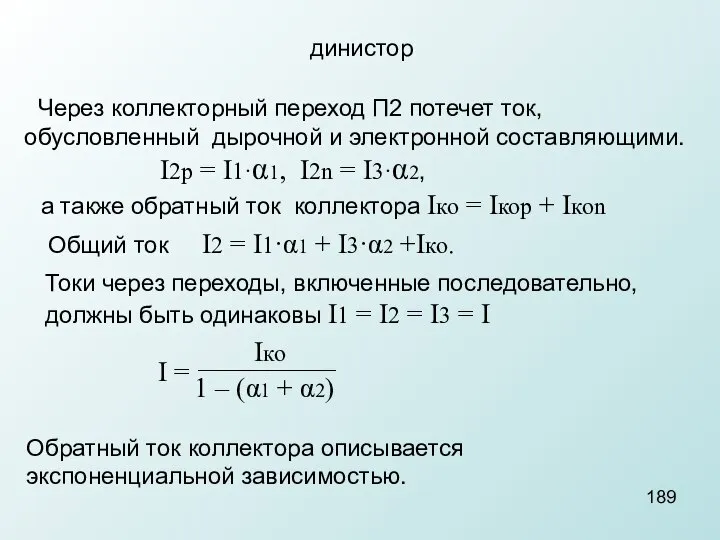 динистор

Через коллекторный переход П2 потечет ток, обусловленный дырочной и электронной составляющими.

$I_{2p} = I_1 \cdot \alpha_1$, $I_{2n} = I_3 \cdot \alpha_2$,

а также обратный ток коллектора $I_{ко} = I_{коp} + I_{коn}$

Общий ток $I_2 = I_1 \cdot \alpha_1 + I_3 \cdot \alpha_2 + I_{ко}$.

Токи через переходы, включенные последовательно, должны быть одинаковы $I_1 = I_2 = I_3 = I$

$I = \frac{I_{ко}}{1 - (\alpha_1 + \alpha_2)}$

Обратный ток коллектора описывается экспоненциальной зависимостью.

189